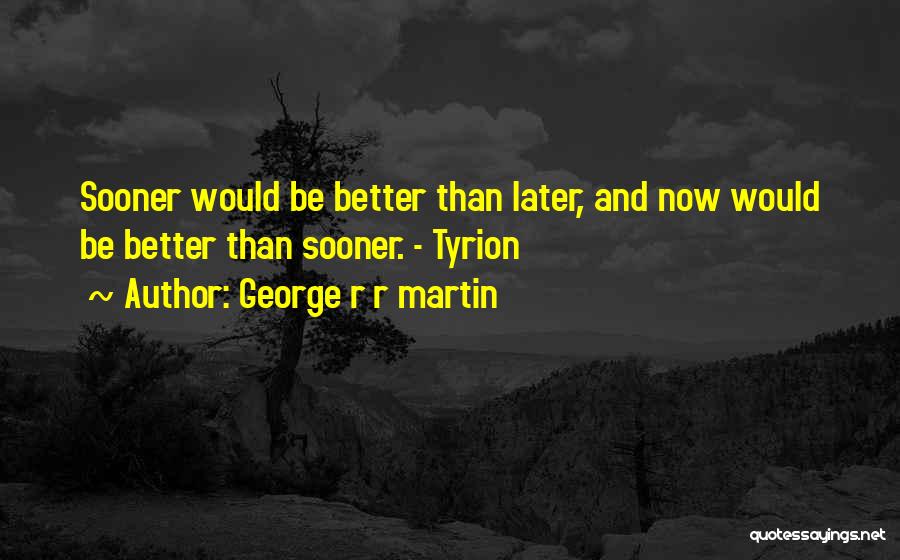 Sooner would be better than later, and now would be better than sooner. - Tyrion

~ Author: George r r martin

quotessayings.net